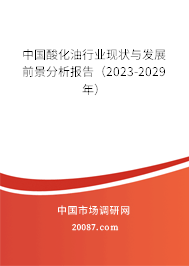 中国酸化油行业现状与发展前景分析报告（2023-2029年）

中国市场调研网

20087.com